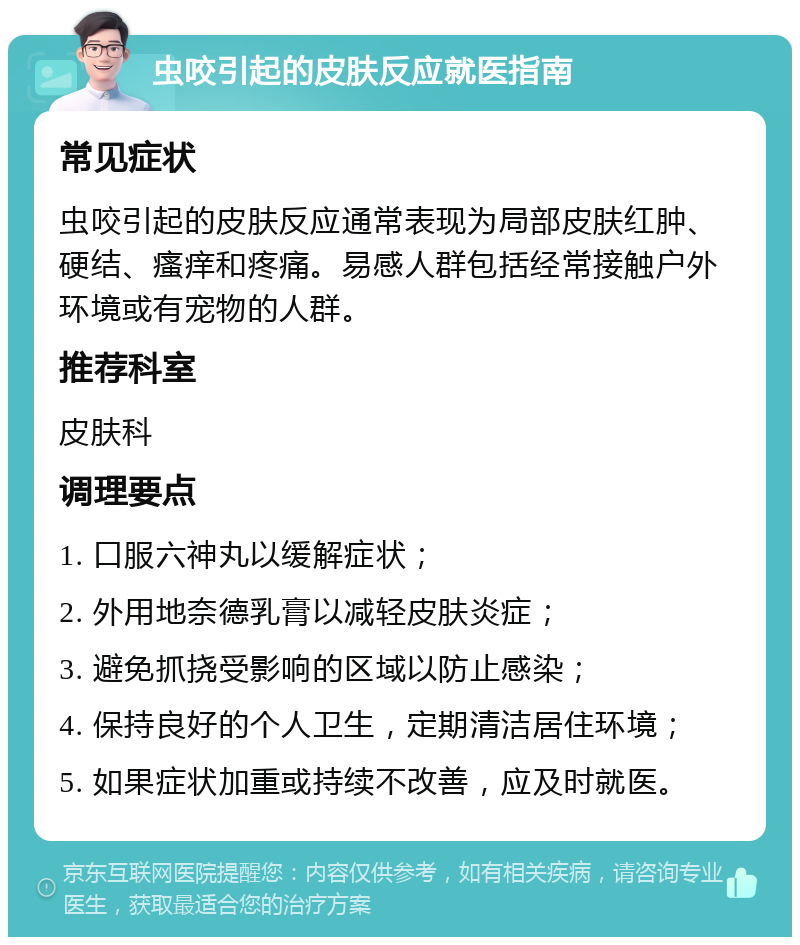 虫咬引起的皮肤反应就医指南

常见症状

虫咬引起的皮肤反应通常表现为局部皮肤红肿、硬结、瘙痒和疼痛。易感人群包括经常接触户外环境或有宠物的人群。

推荐科室

皮肤科

调理要点

1. 口服六神丸以缓解症状；

2. 外用地奈德乳膏以减轻皮肤炎症；

3. 避免抓挠受影响的区域以防止感染；

4. 保持良好的个人卫生，定期清洁居住环境；

5. 如果症状加重或持续不改善，应及时就医。

京东互联网医院提醒您：内容仅供参考，如有相关疾病，请咨询专业医生，获取最适合您的治疗方案